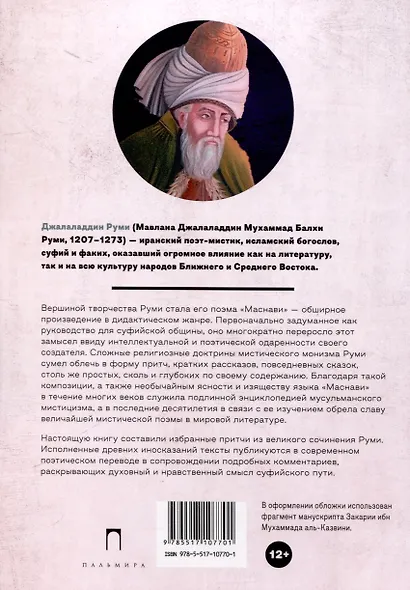 Джалаладдин Руми (Мавлана Джалаладдин Мухаммад Балхи Руми, 1207–1273) — иранский поэт-мистик, исламский богослов, суфий и факих, оказавший огромное влияние как на литературу, так и на всю культуру народов Ближнего и Среднего Востока.

Вершиной творчества Руми стала его поэма «Маснави» — обширное произведение в дидактическом жанре. Первоначально задуманное как руководство для суфийской общины, оно многократно переросло этот замысел ввиду интеллектуальной и поэтической одаренности своего создателя. Сложные религиозные доктрины мистического монизма Руми сумел облечь в форму притч, кратких рассказов, повседневных сказок, столь же простых, сколь и глубоких по своему содержанию. Благодаря такой композиции, а также необычайным ясности и изяществу языка «Маснави» в течение многих веков служила подлинной энциклопедией мусульманского мистицизма, а в последние десятилетия в связи с ее изучением обрела славу величайшей мистической поэмы в мировой литературе.

Настоящую книгу составили избранные притчи из великого сочинения Руми. Исполненные древних иносказаний тексты публикуются в современном поэтическом переводе в сопровождении подробных комментариев, раскрывающих духовный и нравственный смысл суфийского пути.

В оформлении обложки использован фрагмент манускрипта Закарии ибн Мухаммада аль-Казвини.

9 785517 107701

ISBN 978-5-517-10770-1

12+

ПАЛЬМИРА